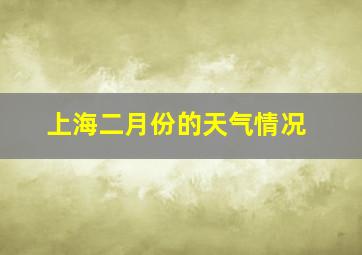 上海二月份的天气情况